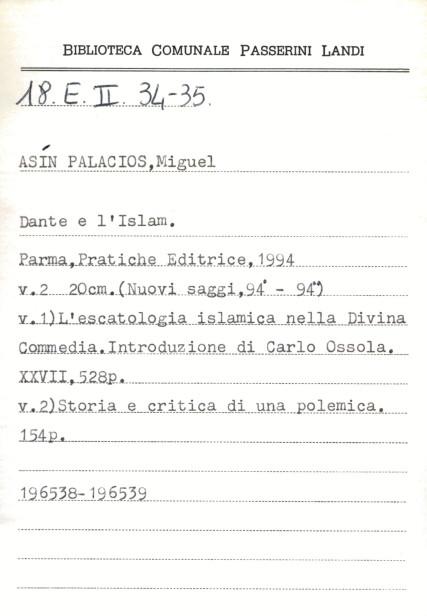 BIBLIOTECA COMUNALE PASSERINI LANDI

18. E. II. 34-35.

ASÍN PALACIOS,Miguel

Dante e l'Islam.

Parma,Pratiche Editrice,1994

v.2 20cm.(Nuovi saggi,94' - 94")

v.1)L'escatologia islamica nella Divina Commedia.Introduzione di Carlo Ossola.

XXVII,528p.

v.2)Storia e critica di una polemica.

154p.

196538-196539